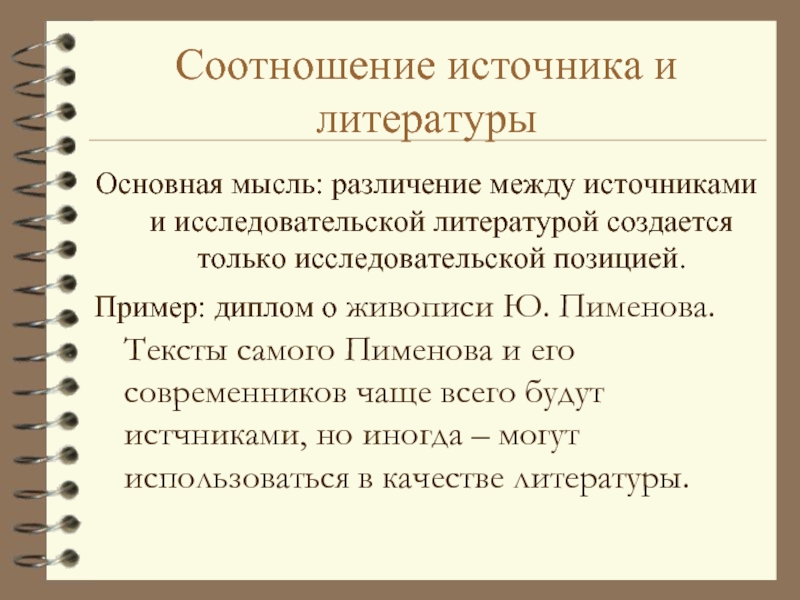 Соотношение источника и литературы

Основная мысль: различение между источниками и исследовательской литературой создается только исследовательской позицией.

Пример: диплом о живописи Ю. Пименова. Тексты самого Пименова и его современников чаще всего будут истчниками, но иногда – могут использоваться в качестве литературы.